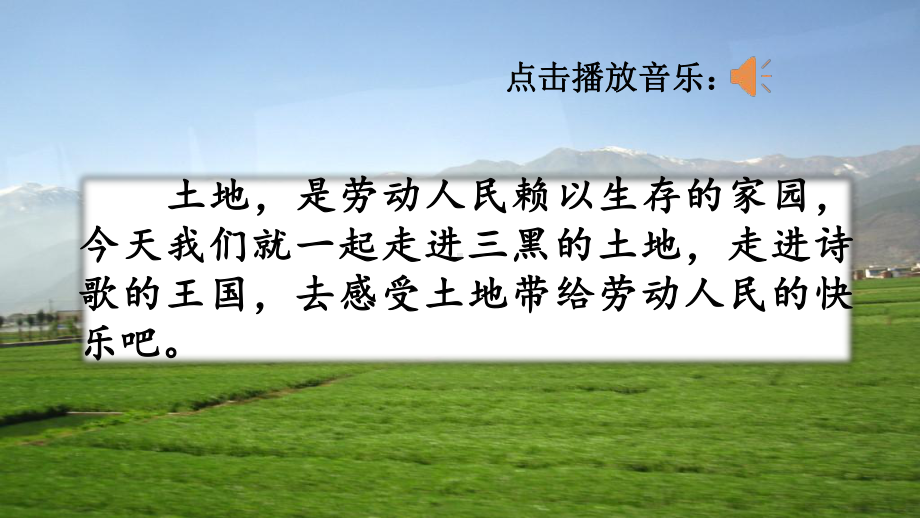 点击播放音乐：

土地，是劳动人民赖以生存的家园，今天我们就一起走进三黑的土地，走进诗歌的王国，去感受土地带给劳动人民的快乐吧。